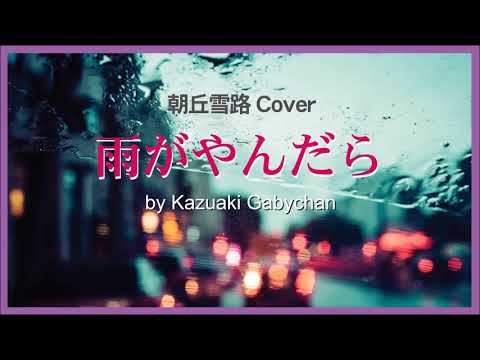 朝丘雪路 Cover

雨がやんだら

by Kazuaki Gabychan